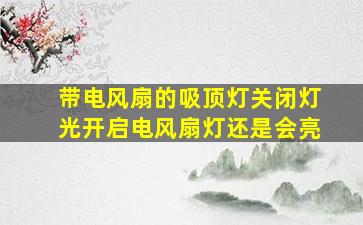 带电风扇的吸顶灯关闭灯光开启电风扇灯还是会亮